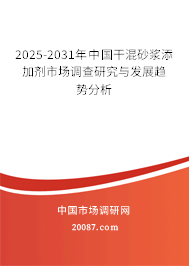 2025-2031年中国干混砂浆添加剂市场调查研究与发展趋势分析

中国市场调研网

20087.com